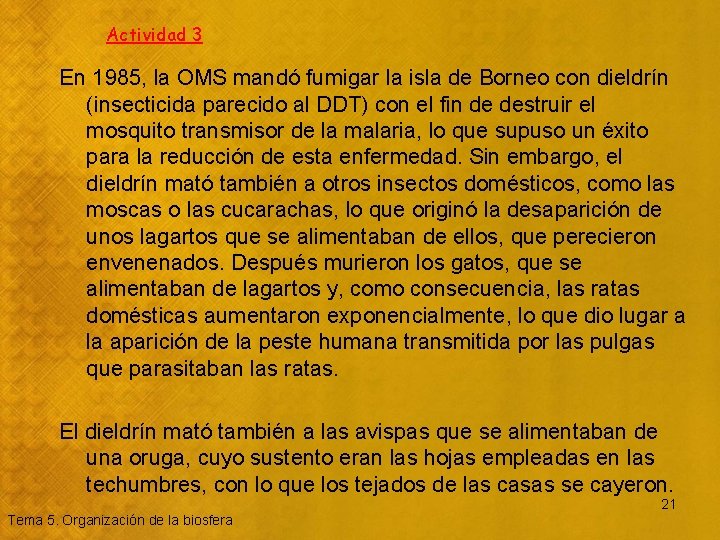 Actividad 3

En 1985, la OMS mandó fumigar la isla de Borneo con dieldrín (insecticida parecido al DDT) con el fin de destruir el mosquito transmisor de la malaria, lo que supuso un éxito para la reducción de esta enfermedad. Sin embargo, el dieldrín mató también a otros insectos domésticos, como las moscas o las cucarachas, lo que originó la desaparición de unos lagartos que se alimentaban de ellos, que perecieron envenenados. Después murieron los gatos, que se alimentaban de lagartos y, como consecuencia, las ratas domésticas aumentaron exponencialmente, lo que dio lugar a la aparición de la peste humana transmitida por las pulgas que parasitaban las ratas.

El dieldrín mató también a las avispas que se alimentaban de una oruga, cuyo sustento eran las hojas empleadas en las techumbres, con lo que los tejados de las casas se cayeron.

21

Tema 5. Organización de la biosfera